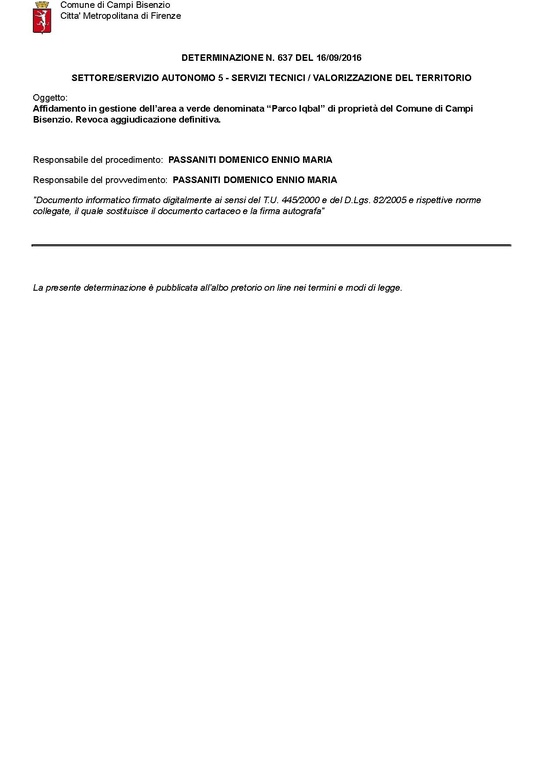 Comune di Campi Bisenzio
Citta' Metropolitana di Firenze

DETERMINAZIONE N. 637 DEL 16/09/2016

SETTORE/SERVIZIO AUTONOMO 5 - SERVIZI TECNICI / VALORIZZAZIONE DEL TERRITORIO

Oggetto:
Affidamento in gestione dell'area a verde denominata "Parco Iqbal" di proprietà del Comune di Campi Bisenzio. Revoca aggiudicazione definitiva.

Responsabile del procedimento: PASSANITI DOMENICO ENNIO MARIA

Responsabile del provvedimento: PASSANITI DOMENICO ENNIO MARIA

"Documento informatico firmato digitalmente ai sensi del T.U. 445/2000 e del D.Lgs. 82/2005 e rispettive norme collegate, il quale sostituisce il documento cartaceo e la firma autografa"

La presente determinazione è pubblicata all'albo pretorio on line nei termini e modi di legge.